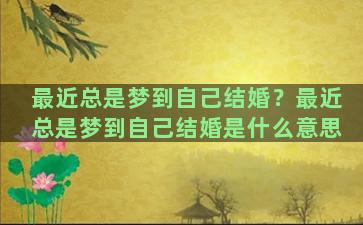 最近总是梦到自己结婚？最近总是梦到自己结婚是什么意思